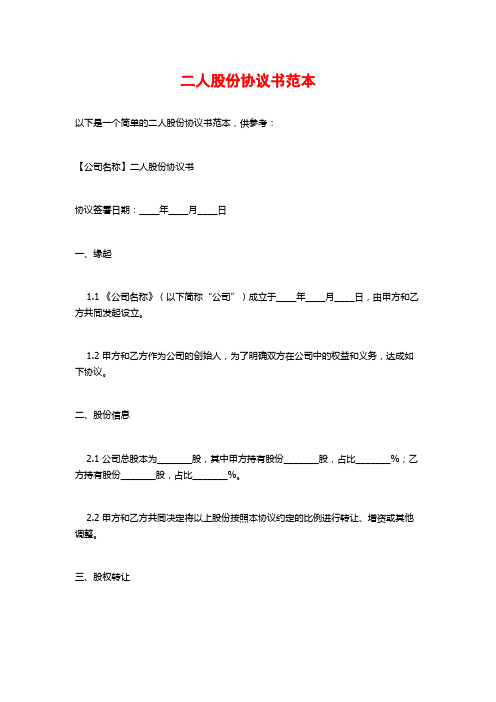 二人股份协议书范本

以下是一个简单的二人股份协议书范本，供参考：

【公司名称】二人股份协议书

协议签署日期：____年____月____日

一、缘起

1.1《公司名称》（以下简称“公司”）成立于____年____月____日，由甲方和乙方共同发起设立。

1.2 甲方和乙方作为公司的创始人，为了明确双方在公司中的权益和义务，达成如下协议。

二、股份信息

2.1 公司总股本为________股，其中甲方持有股份________股，占比________%；乙方持有股份________股，占比________%。

2.2 甲方和乙方共同决定将以上股份按照本协议约定的比例进行转让、增资或其他调整。

三、股权转让